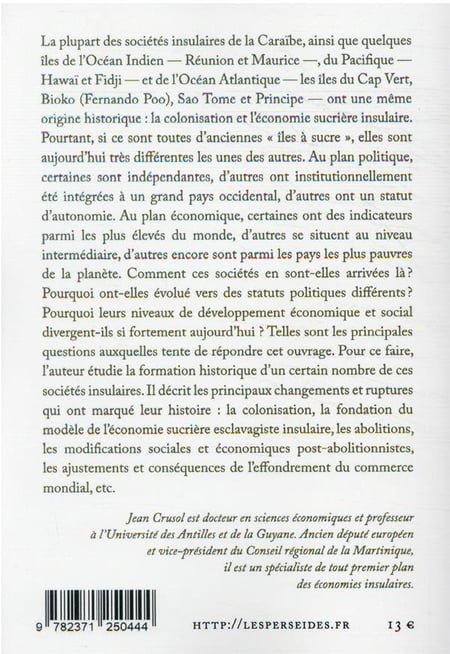 La plupart des sociétés insulaires de la Caraïbe, ainsi que quelques îles de l'Océan Indien — Réunion et Maurice —, du Pacifique — Hawaï et Fidji — et de l'Océan Atlantique — les îles du Cap Vert, Bioko (Fernando Poo), Sao Tome et Principe — ont une même origine historique : la colonisation et l'économie sucrière insulaire. Pourtant, si ce sont toutes d'anciennes « îles à sucre », elles sont aujourd'hui très différentes les unes des autres. Au plan politique, certaines sont indépendantes, d'autres ont institutionnellement été intégrées à un grand pays occidental, d'autres ont un statut d'autonomie. Au plan économique, certaines ont des indicateurs parmi les plus élevés du monde, d'autres se situent au niveau intermédiaire, d'autres encore sont parmi les pays les plus pauvres de la planète. Comment ces sociétés en sont-elles arrivées là ? Pourquoi ont-elles évolué vers des statuts politiques différents ? Pourquoi leurs niveaux de développement économique et social divergent-ils si fortement aujourd'hui ? Telles sont les principales questions auxquelles tente de répondre cet ouvrage. Pour ce faire, l'auteur étudie la formation historique d'un certain nombre de ces sociétés insulaires. Il décrit les principaux changements et ruptures qui ont marqué leur histoire : la colonisation, la fondation du modèle de l'économie sucrière esclavagiste insulaire, les abolitions, les modifications sociales et économiques post-abolitionnistes, les ajustements et conséquences de l'effondrement du commerce mondial, etc.

Jean Crusol est docteur en sciences économiques et professeur à l'Université des Antilles et de la Guyane. Ancien député européen et vice-président du Conseil régional de la Martinique, il est un spécialiste de tout premier plan des économies insulaires.

9 782371 250444

HTTP://LESPERSEIDES.FR

13 €